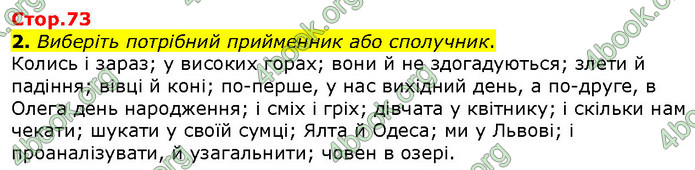 Стор.73

2. Виберіть потрібний прийменник або сполучник.

Колись і зараз; у високих горах; вони й не здогадуються; злети й падіння; вівці й коні; по-перше, у нас вихідний день, а по-друге, в Олега день народження; і сміх і гріх; дівчата у квітнику; і скільки нам чекати; шукати у своїй сумці; Ялта й Одеса; ми у Львові; і проаналізувати, й узагальнити; човен в озері.

4book.org